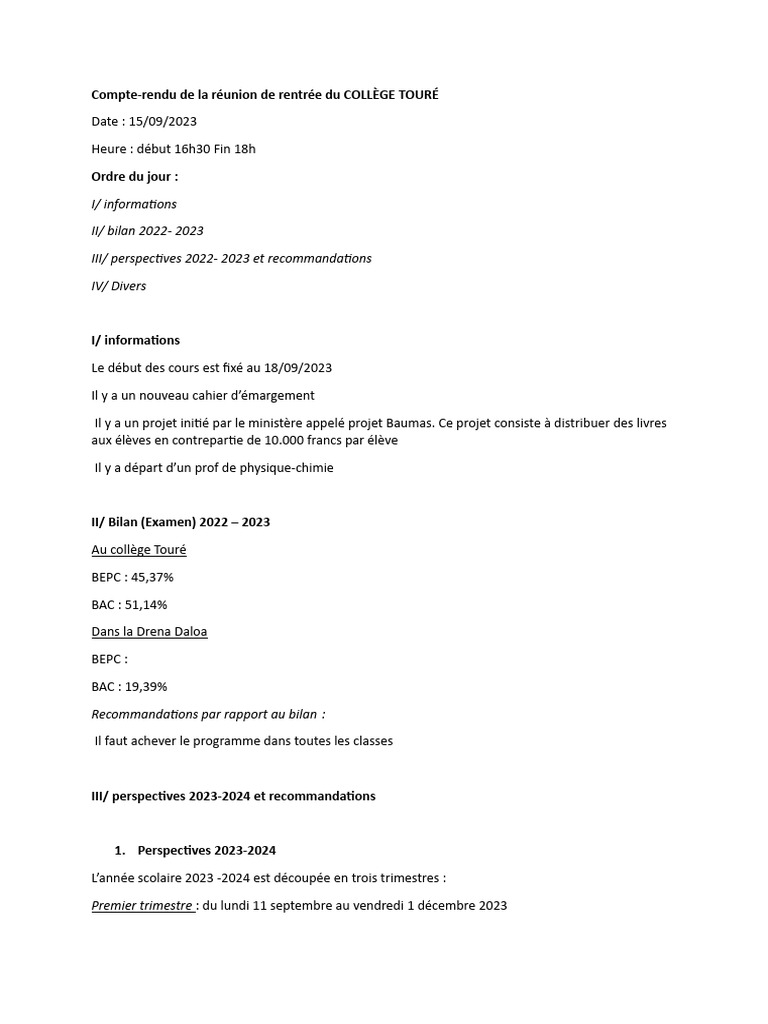 Compte-rendu de la réunion de rentrée du COLLÈGE TOURÉ

Date : 15/09/2023

Heure : début 16h30 Fin 18h

Ordre du jour :

I/ informations

II/ bilan 2022- 2023

III/ perspectives 2022- 2023 et recommandations

IV/ Divers

I/ informations

Le début des cours est fixé au 18/09/2023

Il y a un nouveau cahier d'émargement

Il y a un projet initié par le ministère appelé projet Baumas. Ce projet consiste à distribuer des livres aux élèves en contrepartie de 10.000 francs par élève

Il y a départ d'un prof de physique-chimie

II/ Bilan (Examen) 2022 – 2023

Au collège Touré

BEPC : 45,37%

BAC : 51,14%

Dans la Drena Daloa

BEPC :

BAC : 19,39%

Recommandations par rapport au bilan :

Il faut achever le programme dans toutes les classes

III/ perspectives 2023-2024 et recommandations

1. Perspectives 2023-2024

L'année scolaire 2023 -2024 est découpée en trois trimestres :

Premier trimestre : du lundi 11 septembre au vendredi 1 décembre 2023